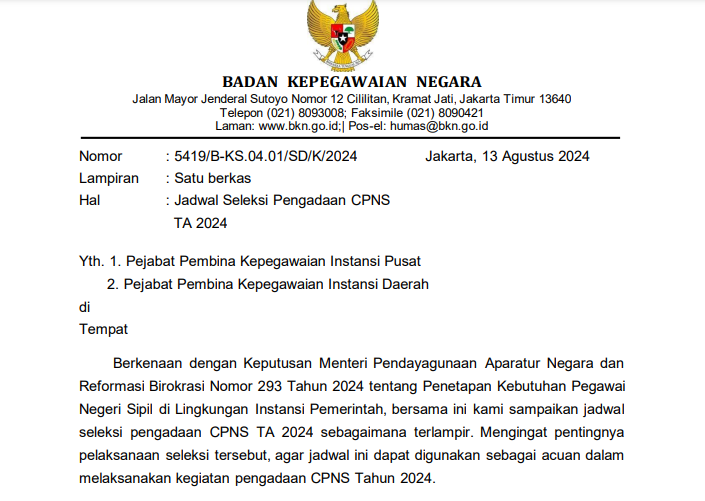 BADAN KEPEGAWAIAN NEGARA
Jalan Mayor Jenderal Sutoyo Nomor 12 Cililitan, Kramat Jati, Jakarta Timur 13640
Telepon (021) 8093008; Faksimile (021) 8090421
Laman: www.bkn.go.id;| Pos-el: humas@bkn.go.id

Nomor : 5419/B-KS.04.01/SD/K/2024 Jakarta, 13 Agustus 2024
Lampiran : Satu berkas
Hal : Jadwal Seleksi Pengadaan CPNS TA 2024

Yth. 1. Pejabat Pembina Kepegawaian Instansi Pusat
2. Pejabat Pembina Kepegawaian Instansi Daerah
di
Tempat

Berkenaan dengan Keputusan Menteri Pendayagunaan Aparatur Negara dan Reformasi Birokrasi Nomor 293 Tahun 2024 tentang Penetapan Kebutuhan Pegawai Negeri Sipil di Lingkungan Instansi Pemerintah, bersama ini kami sampaikan jadwal seleksi pengadaan CPNS TA 2024 sebagaimana terlampir. Mengingat pentingnya pelaksanaan seleksi tersebut, agar jadwal ini dapat digunakan sebagai acuan dalam melaksanakan kegiatan pengadaan CPNS Tahun 2024.